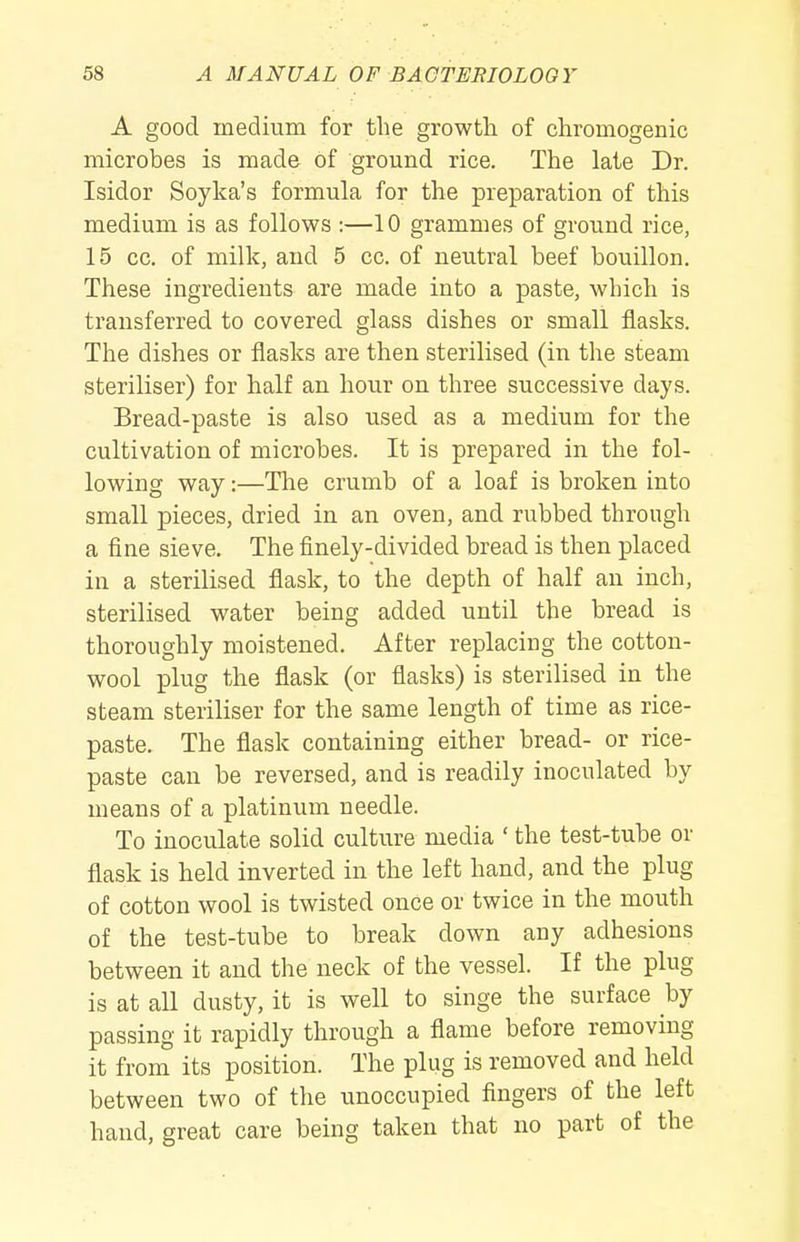 58 A MANUAL OF BACTERIOLOGY

A good medium for the growth of chromogenic microbes is made of ground rice. The late Dr. Isidor Soyka's formula for the preparation of this medium is as follows :—10 grammes of ground rice, 15 cc. of milk, and 5 cc. of neutral beef bouillon. These ingredients are made into a paste, which is transferred to covered glass dishes or small flasks. The dishes or flasks are then sterilised (in the steam steriliser) for half an hour on three successive days.

Bread-paste is also used as a medium for the cultivation of microbes. It is prepared in the following way :—The crumb of a loaf is broken into small pieces, dried in an oven, and rubbed through a fine sieve. The finely-divided bread is then placed in a sterilised flask, to the depth of half an inch, sterilised water being added until the bread is thoroughly moistened. After replacing the cotton-wool plug the flask (or flasks) is sterilised in the steam steriliser for the same length of time as rice-paste. The flask containing either bread- or rice-paste can be reversed, and is readily inoculated by means of a platinum needle.

To inoculate solid culture media ' the test-tube or flask is held inverted in the left hand, and the plug of cotton wool is twisted once or twice in the mouth of the test-tube to break down any adhesions between it and the neck of the vessel. If the plug is at all dusty, it is well to singe the surface by passing it rapidly through a flame before removing it from its position. The plug is removed and held between two of the unoccupied fingers of the left hand, great care being taken that no part of the